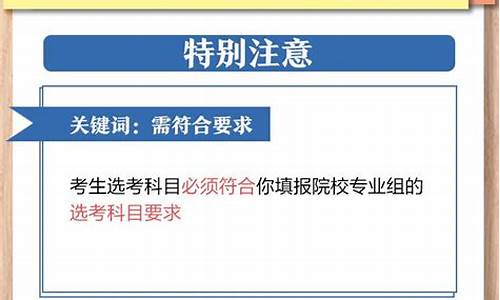 特别注意

关键词：需符合要求

考生选考科目必须符合你填报院校专业组的选考科目要求